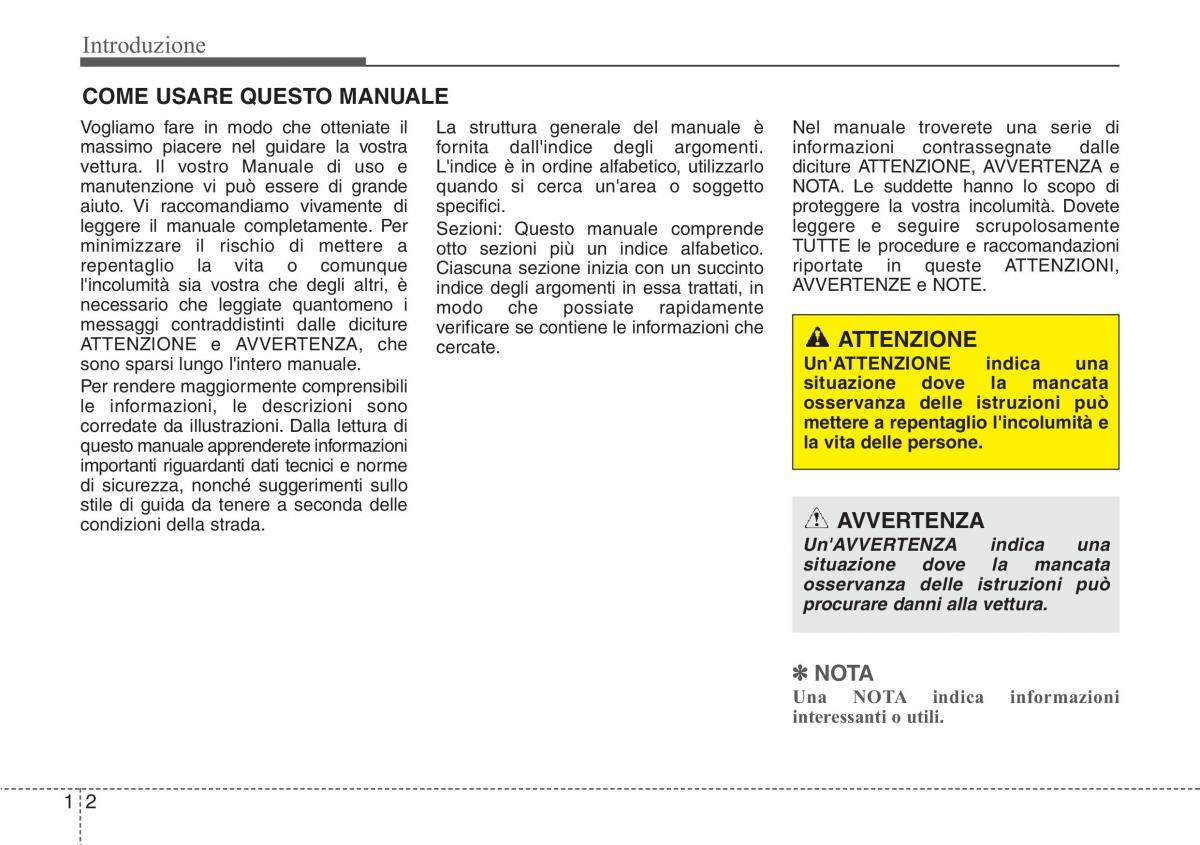 Introduzione

COME USARE QUESTO MANUALE

Vogliamo fare in modo che otteniate il massimo piacere nel guidare la vostra vettura. Il vostro Manuale di uso e manutenzione vi può essere di grande aiuto. Vi raccomandiamo vivamente di leggere il manuale completamente. Per minimizzare il rischio di mettere a repentaglio la vita o comunque l'incolumità sia vostra che degli altri, è necessario che leggiate quantomeno i messaggi contraddistinti dalle diciture ATTENZIONE e AVVERTENZA, che sono sparsi lungo l'intero manuale.

Per rendere maggiormente comprensibili le informazioni, le descrizioni sono corredate da illustrazioni. Dalla lettura di questo manuale apprenderete informazioni importanti riguardanti dati tecnici e norme di sicurezza, nonché suggerimenti sullo stile di guida da tenere a seconda delle condizioni della strada.

La struttura generale del manuale è fornita dall'indice degli argomenti. L'indice è in ordine alfabetico, utilizzarlo quando si cerca un'area o soggetto specifici.

Sezioni: Questo manuale comprende otto sezioni più un indice alfabetico. Ciascuna sezione inizia con un succinto indice degli argomenti in essa trattati, in modo che possiate rapidamente verificare se contiene le informazioni che cercate.

Nel manuale troverete una serie di informazioni contrassegnate dalle diciture ATTENZIONE, AVVERTENZA e NOTA. Le suddette hanno lo scopo di proteggere la vostra incolumità. Dovete leggere e seguire scrupolosamente TUTTE le procedure e raccomandazioni riportate in queste ATTENZIONI, AVVERTENZE e NOTE.

ATTENZIONE
Un'ATTENZIONE indica una situazione dove la mancata osservanza delle istruzioni può mettere a repentaglio l'incolumità e la vita delle persone.

AVVERTENZA
Un'AVVERTENZA indica una situazione dove la mancata osservanza delle istruzioni può procurare danni alla vettura.

✽ NOTA
Una NOTA indica informazioni interessanti o utili.

1 2